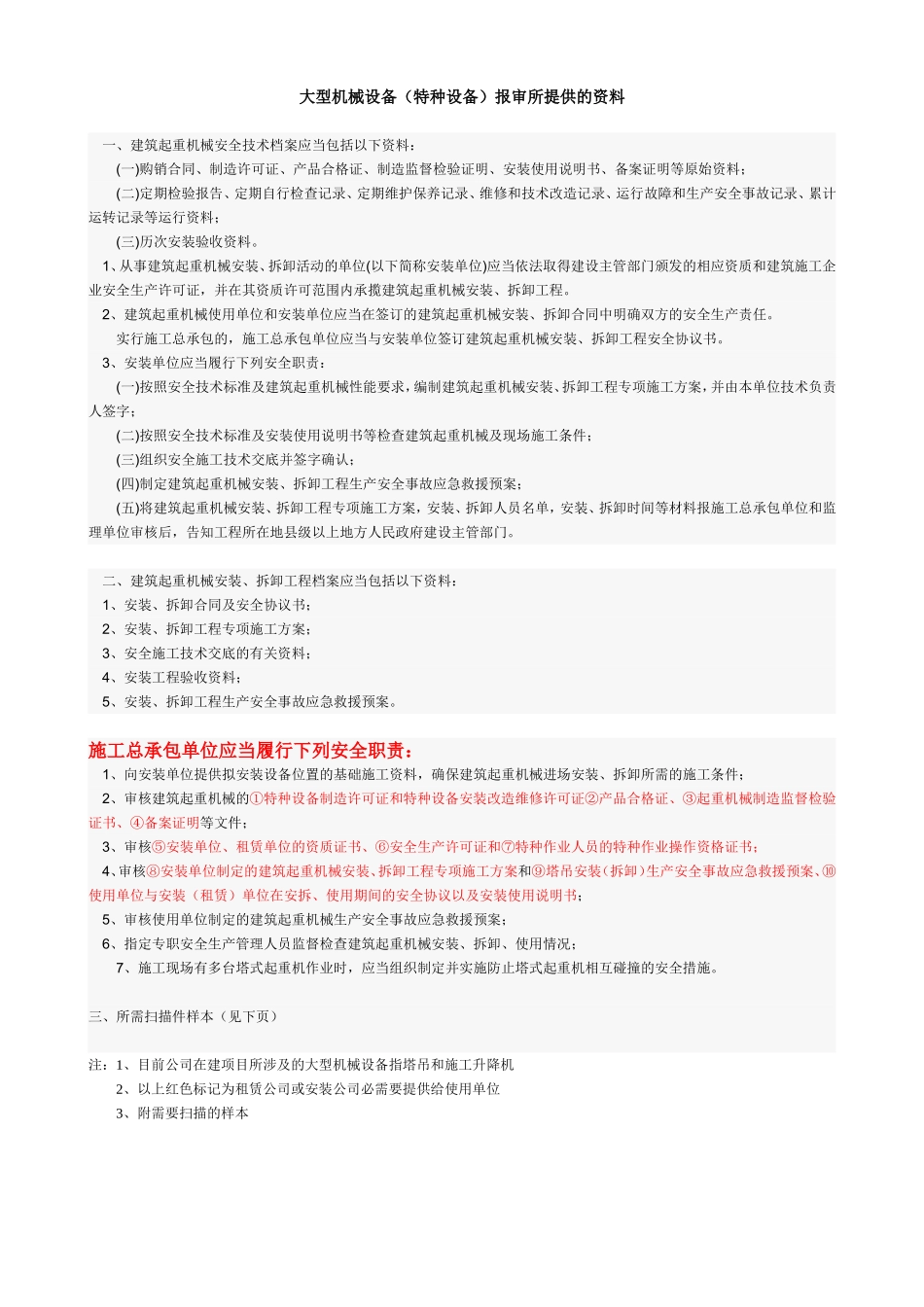 大型机械设备（特种设备）报审所提供的资料

一、建筑起重机械安全技术档案应当包括以下资料：

(一)购销合同、制造许可证、产品合格证、制造监督检验证明、安装使用说明书、备案证明等原始资料；

(二)定期检验报告、定期自行检查记录、定期维护保养记录、维修和技术改造记录、运行故障和生产安全事故记录、累计运转记录等运行资料；

(三)历次安装验收资料。

1、从事建筑起重机械安装、拆卸活动的单位(以下简称安装单位)应当依法取得建设主管部门颁发的相应资质和建筑施工企业安全生产许可证，并在其资质许可范围内承揽建筑起重机械安装、拆卸工程。

2、建筑起重机械使用单位和安装单位应当在签订的建筑起重机械安装、拆卸合同中明确双方的安全生产责任。

实行施工总承包的，施工总承包单位应当与安装单位签订建筑起重机械安装、拆卸工程安全协议书。

3、安装单位应当履行下列安全职责：

(一)按照安全技术标准及建筑起重机械性能要求，编制建筑起重机械安装、拆卸工程专项施工方案，并由本单位技术负责人签字；

(二)按照安全技术标准及安装使用说明书等检查建筑起重机械及现场施工条件；

(三)组织安全施工技术交底并签字确认；

(四)制定建筑起重机械安装、拆卸工程生产安全事故应急救援预案；

(五)将建筑起重机械安装、拆卸工程专项施工方案，安装、拆卸人员名单，安装、拆卸时间等材料报施工总承包单位和监理单位审核后，告知工程所在地县级以上地方人民政府建设主管部门。

二、建筑起重机械安装、拆卸工程档案应当包括以下资料：

1、安装、拆卸合同及安全协议书；

2、安装、拆卸工程专项施工方案；

3、安全施工技术交底的有关资料；

4、安装工程验收资料；

5、安装、拆卸工程生产安全事故应急救援预案。

施工总承包单位应当履行下列安全职责：

1、向安装单位提供拟安装设备位置的基础施工资料，确保建筑起重机械进场安装、拆卸所需的施工条件；

2、审核建筑起重机械的①特种设备制造许可证和特种设备安装改造维修许可证②产品合格证、③起重机械制造监督检验证书、④备案证明等文件；

3、审核⑤安装单位、租赁单位的资质证书、⑥安全生产许可证和⑦特种作业人员的特种作业操作资格证书；

4、审核⑧安装单位制定的建筑起重机械安装、拆卸工程专项施工方案和⑨塔吊安装（拆卸）生产安全事故应急救援预案、⑩使用单位与安装（租赁）单位在安拆、使用期间的安全协议以及安装使用说明书；

5、审核使用单位制定的建筑起重机械生产安全事故应急救援预案；

6、指定专职安全生产管理人员监督检查建筑起重机械安装、拆卸、使用情况；

7、施工现场有多台塔式起重机作业时，应当组织制定并实施防止塔式起重机相互碰撞的安全措施。

三、所需扫描件样本（见下页）

注：1、目前公司在建项目所涉及的大型机械设备指塔吊和施工升降机

2、以上红色标记为租赁公司或安装公司必需要提供给使用单位

3、附需要扫描的样本